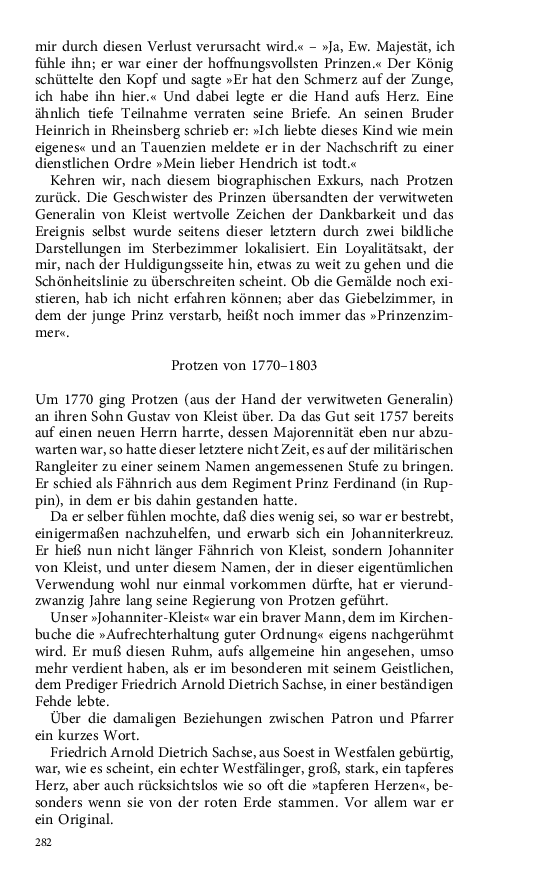 mir durch diesen Verlust verursacht wird.« – »Ja, Ew. Majestät, ich fühle ihn; er war einer der hoffnungsvollsten Prinzen.« Der König schüttelte den Kopf und sagte »Er hat den Schmerz auf der Zunge, ich habe ihn hier.« Und dabei legte er die Hand aufs Herz. Eine ähnlich tiefe Teilnahme verraten seine Briefe. An seinen Bruder Heinrich in Rheinsberg schrieb er: »Ich liebte dieses Kind wie mein eigenes« und an Tauenzien meldete er in der Nachschrift zu einer dienstlichen Ordre »Mein lieber Hendrich ist todt.«

Kehren wir, nach diesem biographischen Exkurs, nach Protzen zurück. Die Geschwister des Prinzen übersandten der verwitweten Generalin von Kleist wertvolle Zeichen der Dankbarkeit und das Ereignis selbst wurde seitens dieser letztern durch zwei bildliche Darstellungen im Sterbezimmer lokalisiert. Ein Loyalitätsakt, der mir, nach der Huldigungsseite hin, etwas zu weit zu gehen und die Schönheitslinie zu überschreiten scheint. Ob die Gemälde noch existieren, hab ich nicht erfahren können; aber das Giebelzimmer, in dem der junge Prinz verstarb, heißt noch immer das »Prinzenzimmer«.

Protzen von 1770–1803

Um 1770 ging Protzen (aus der Hand der verwitweten Generalin) an ihren Sohn Gustav von Kleist über. Da das Gut seit 1757 bereits auf einen neuen Herrn harrte, dessen Majorennität eben nur abzuwarten war, so hatte dieser letztere nicht Zeit, es auf der militärischen Rangleiter zu einer seinem Namen angemessenen Stufe zu bringen. Er schied als Fähnrich aus dem Regiment Prinz Ferdinand (in Ruppin), in dem er bis dahin gestanden hatte.

Da er selber fühlen mochte, daß dies wenig sei, so war er bestrebt, einigermaßen nachzuhelfen, und erwarb sich ein Johanniterkreuz. Er hieß nun nicht länger Fähnrich von Kleist, sondern Johanniter von Kleist, und unter diesem Namen, der in dieser eigentümlichen Verwendung wohl nur einmal vorkommen dürfte, hat er vierundzwanzig Jahre lang seine Regierung von Protzen geführt.

Unser »Johanniter-Kleist« war ein braver Mann, dem im Kirchenbuche die »Aufrechterhaltung guter Ordnung« eigens nachgerühmt wird. Er muß diesen Ruhm, aufs allgemeine hin angesehen, umso mehr verdient haben, als er im besonderen mit seinem Geistlichen, dem Prediger Friedrich Arnold Dietrich Sachse, in einer beständigen Fehde lebte.

Über die damaligen Beziehungen zwischen Patron und Pfarrer ein kurzes Wort.

Friedrich Arnold Dietrich Sachse, aus Soest in Westfalen gebürtig, war, wie es scheint, ein echter Westfälinger, groß, stark, ein tapferes Herz, aber auch rücksichtslos wie so oft die »tapferen Herzen«, besonders wenn sie von der roten Erde stammen. Vor allem war er ein Original.

282